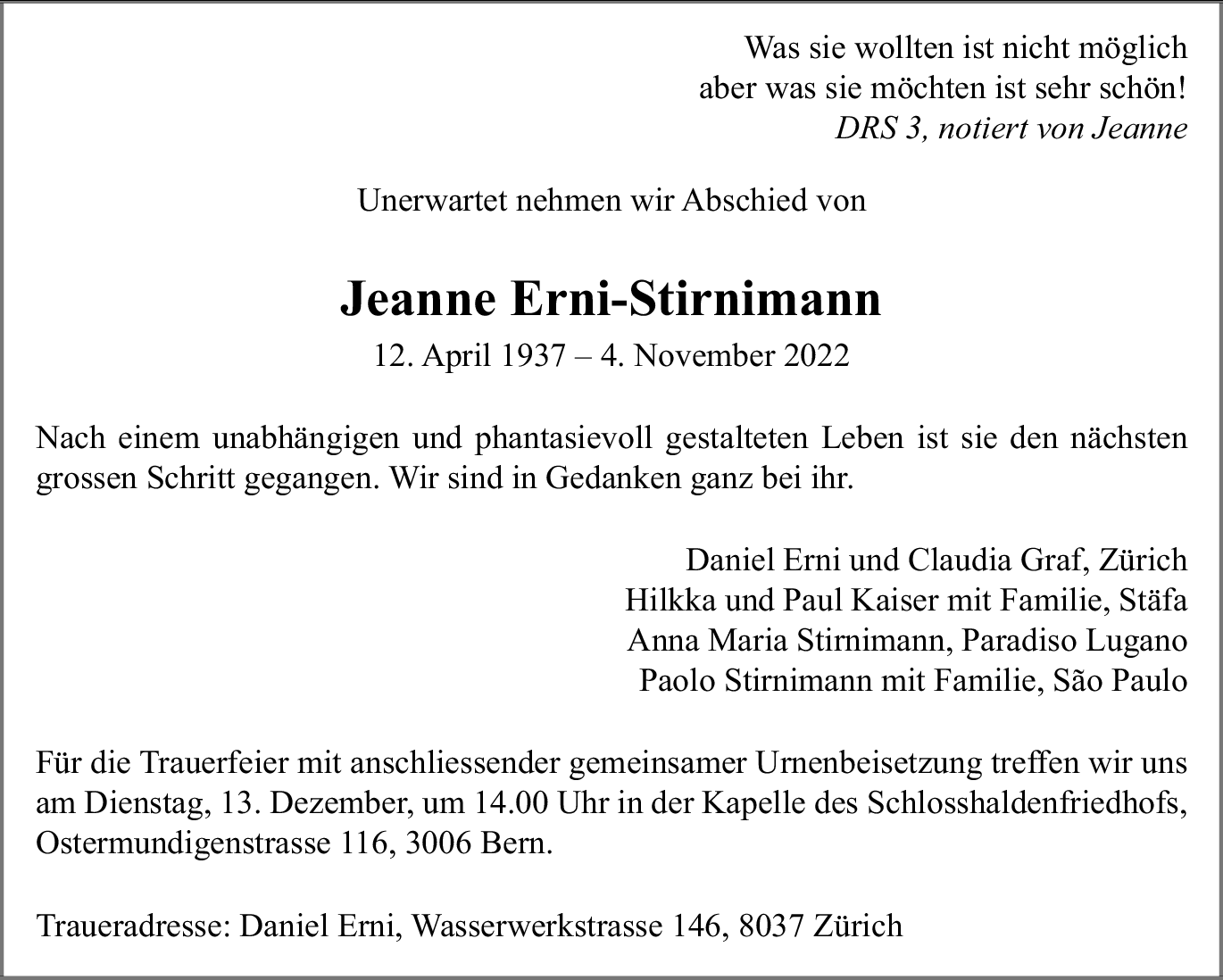 Was sie wollten ist nicht möglich
aber was sie möchten ist sehr schön!
DRS 3, notiert von Jeanne

Unerwartet nehmen wir Abschied von

Jeanne Erni-Stirnimann

12. April 1937 – 4. November 2022

Nach einem unabhängigen und phantasievoll gestalteten Leben ist sie den nächsten grossen Schritt gegangen. Wir sind in Gedanken ganz bei ihr.

Daniel Erni und Claudia Graf, Zürich
Hilkka und Paul Kaiser mit Familie, Stäfa
Anna Maria Stirnimann, Paradiso Lugano
Paolo Stirnimann mit Familie, São Paulo

Für die Trauerfeier mit anschliessender gemeinsamer Urnenbeisetzung treffen wir uns am Dienstag, 13. Dezember, um 14.00 Uhr in der Kapelle des Schlosshaldenfriedhofs, Ostermundigenstrasse 116, 3006 Bern.

Traueradresse: Daniel Erni, Wasserwerkstrasse 146, 8037 Zürich